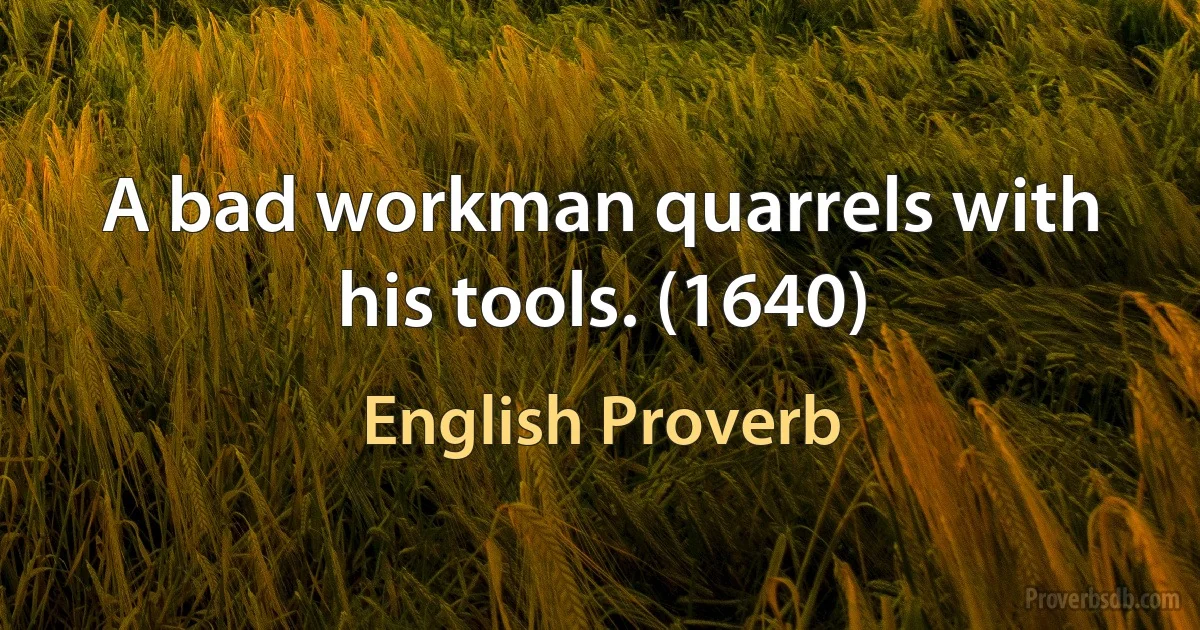 A bad workman quarrels with his tools. (1640)

English Proverb

Proverbsdb.com